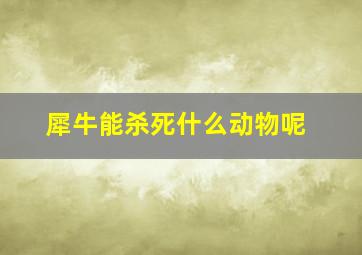 犀牛能杀死什么动物呢